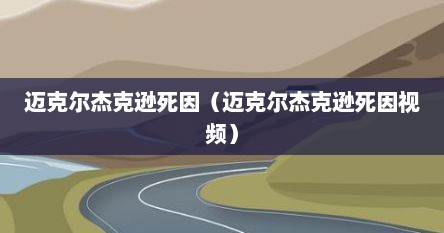 迈克尔杰克逊死因（迈克尔杰克逊死因视频）